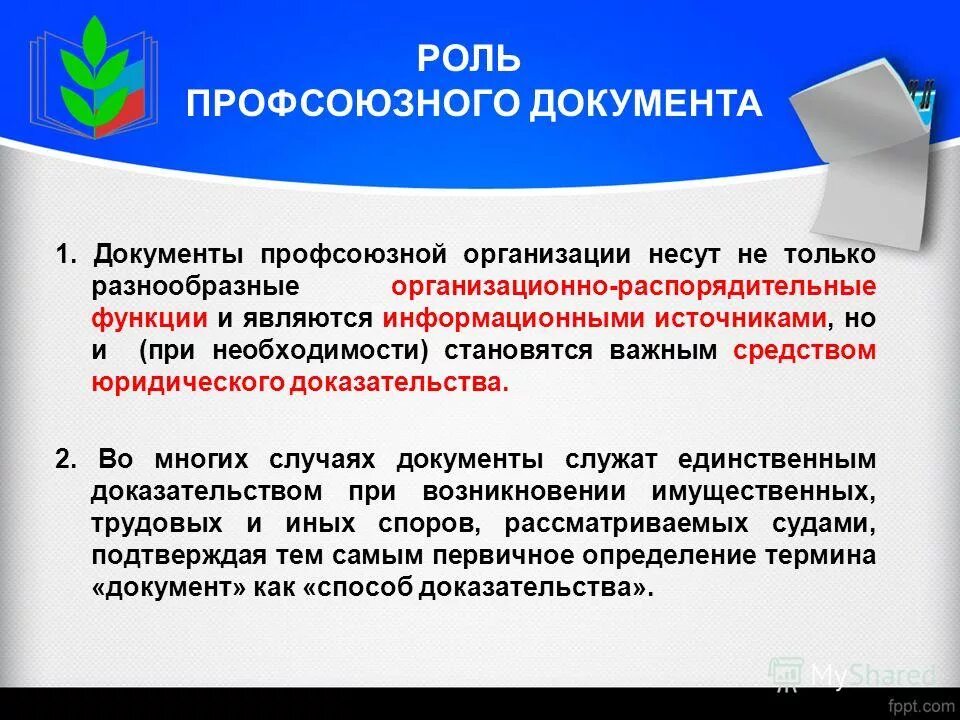 РОЛЬ
ПРОФСОЮЗНОГО ДОКУМЕНТА

1. Документы профсоюзной организации несут не только разнообразные организационно-распорядительные функции и являются информационными источниками, но и (при необходимости) становятся важным средством юридического доказательства.

2. Во многих случаях документы служат единственным доказательством при возникновении имущественных, трудовых и иных споров, рассматриваемых судами, подтверждая тем самым первичное определение термина «документ» как «способ доказательства».

MyShared

fppt.com